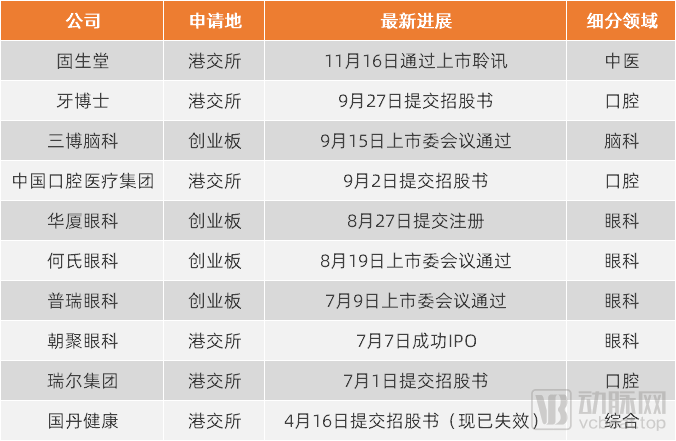 | 公司 | 申请地 | 最新进展 | 细分领域 |
|---|---|---|---|
| 固生堂 | 港交所 | 11月16日通过上市聆讯 | 中医 |
| 牙博士 | 港交所 | 9月27日提交招股书 | 口腔 |
| 三博脑科 | 创业板 | 9月15日上市委会议通过 | 脑科 |
| 中国口腔医疗集团 | 港交所 | 9月2日提交招股书 | 口腔 |
| 华厦眼科 | 创业板 | 8月27日提交注册 | 眼科 |
| 何氏眼科 | 创业板 | 8月19日上市委会议通过 | 眼科 |
| 普瑞眼科 | 创业板 | 7月9日上市委会议通过 | 眼科 |
| 朝聚眼科 | 港交所 | 7月7日成功IPO | 眼科 |
| 瑞尔集团 | 港交所 | 7月1日提交招股书 | 口腔 |
| 国丹健康 | 港交所 | 4月16日提交招股书（现已失效） | 综合 |

动脉网
vcbeat.top